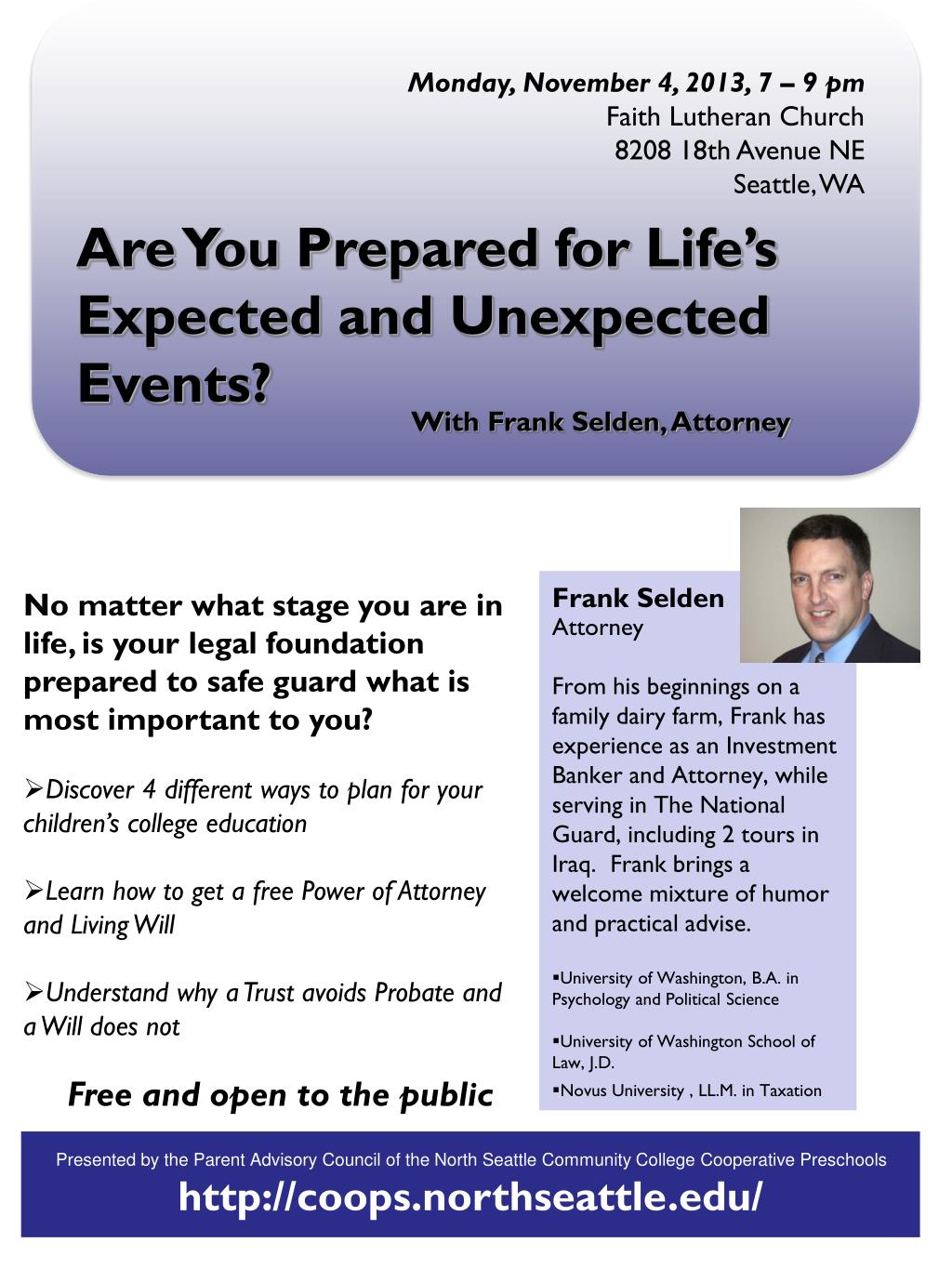 Monday, November 4, 2013, 7 – 9 pm
Faith Lutheran Church
8208 18th Avenue NE
Seattle, WA

Are You Prepared for Life's Expected and Unexpected Events?

With Frank Selden, Attorney

No matter what stage you are in life, is your legal foundation prepared to safe guard what is most important to you?

➢Discover 4 different ways to plan for your children's college education

➢Learn how to get a free Power of Attorney and Living Will

➢Understand why a Trust avoids Probate and a Will does not

Free and open to the public

Frank Selden
Attorney

From his beginnings on a family dairy farm, Frank has experience as an Investment Banker and Attorney, while serving in The National Guard, including 2 tours in Iraq. Frank brings a welcome mixture of humor and practical advise.

▪University of Washington, B.A. in Psychology and Political Science

▪University of Washington School of Law, J.D.

▪Novus University , LL.M. in Taxation

Presented by the Parent Advisory Council of the North Seattle Community College Cooperative Preschools

http://coops.northseattle.edu/